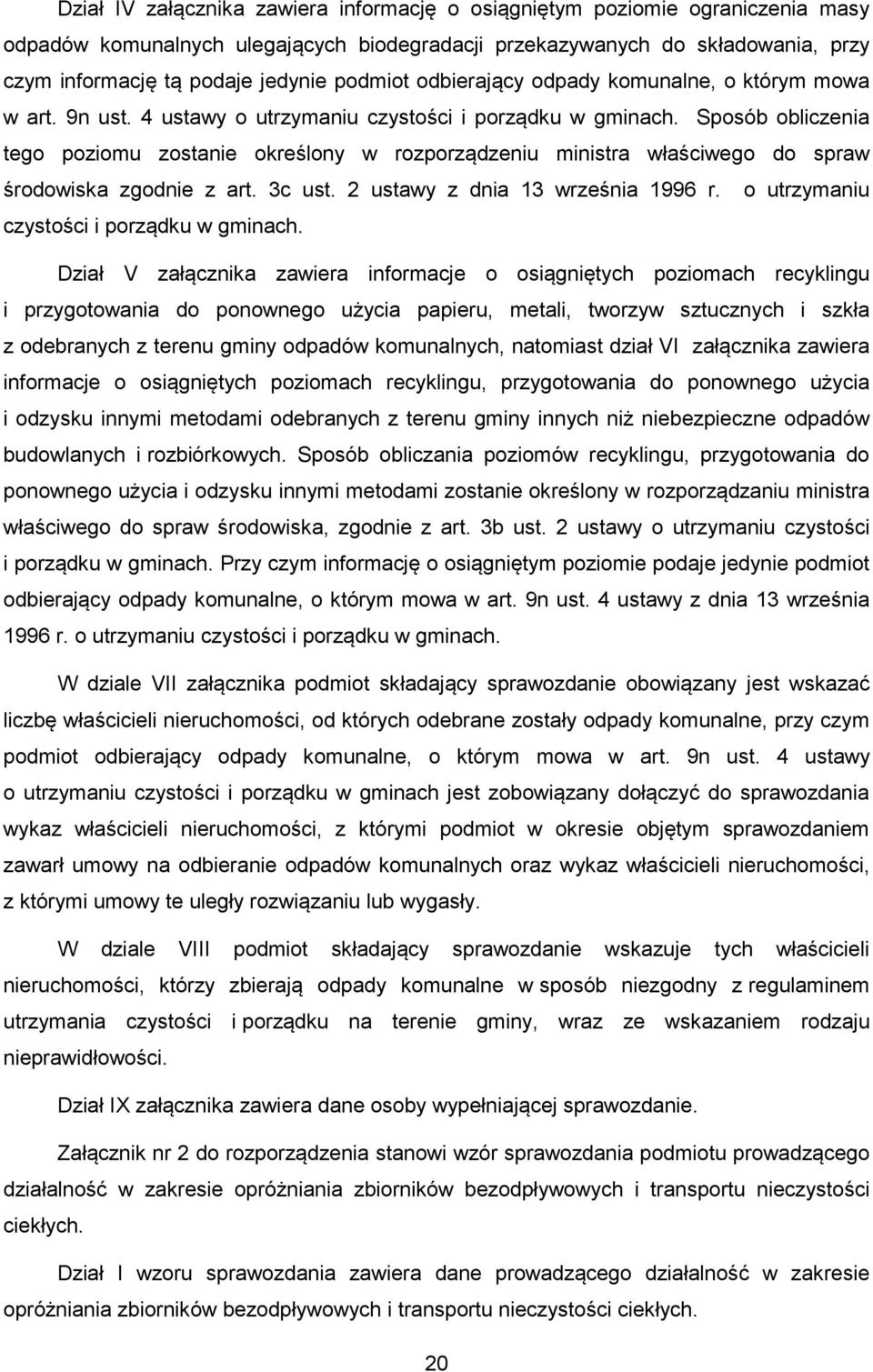 Dział IV załącznika zawiera informację o osiągniętym poziomie ograniczenia masy odpadów komunalnych ulegających biodegradacji przekazywanych do składowania, przy czym informację tą podaje jedynie podmiot odbierający odpady komunalne, o którym mowa w art. 9n ust. 4 ustawy o utrzymaniu czystości i porządku w gminach. Sposób obliczenia tego poziomu zostanie określony w rozporządzeniu ministra właściwego do spraw środowiska zgodnie z art. 3c ust. 2 ustawy z dnia 13 września 1996 r. o utrzymaniu czystości i porządku w gminach.

Dział V załącznika zawiera informacje o osiągniętych poziomach recyklingu i przygotowania do ponownego użycia papieru, metali, tworzyw sztucznych i szkła z odebranych z terenu gminy odpadów komunalnych, natomiast dział VI załącznika zawiera informacje o osiągniętych poziomach recyklingu, przygotowania do ponownego użycia i odzysku innymi metodami odebranych z terenu gminy innych niż niebezpieczne odpadów budowlanych i rozbiórkowych. Sposób obliczania poziomów recyklingu, przygotowania do ponownego użycia i odzysku innymi metodami zostanie określony w rozporządzaniu ministra właściwego do spraw środowiska, zgodnie z art. 3b ust. 2 ustawy o utrzymaniu czystości i porządku w gminach. Przy czym informację o osiągniętym poziomie podaje jedynie podmiot odbierający odpady komunalne, o którym mowa w art. 9n ust. 4 ustawy z dnia 13 września 1996 r. o utrzymaniu czystości i porządku w gminach.

W dziale VII załącznika podmiot składający sprawozdanie obowiązany jest wskazać liczbę właścicieli nieruchomości, od których odebrane zostały odpady komunalne, przy czym podmiot odbierający odpady komunalne, o którym mowa w art. 9n ust. 4 ustawy o utrzymaniu czystości i porządku w gminach jest zobowiązany dołączyć do sprawozdania wykaz właścicieli nieruchomości, z którymi podmiot w okresie objętym sprawozdaniem zawarł umowy na odbieranie odpadów komunalnych oraz wykaz właścicieli nieruchomości, z którymi umowy te uległy rozwiązaniu lub wygasły.

W dziale VIII podmiot składający sprawozdanie wskazuje tych właścicieli nieruchomości, którzy zbierają odpady komunalne w sposób niezgodny z regulaminem utrzymania czystości i porządku na terenie gminy, wraz ze wskazaniem rodzaju nieprawidłowości.

Dział IX załącznika zawiera dane osoby wypełniającej sprawozdanie.

Załącznik nr 2 do rozporządzenia stanowi wzór sprawozdania podmiotu prowadzącego działalność w zakresie opróżniania zbiorników bezodpływowych i transportu nieczystości ciekłych.

Dział I wzoru sprawozdania zawiera dane prowadzącego działalność w zakresie opróżniania zbiorników bezodpływowych i transportu nieczystości ciekłych.

20